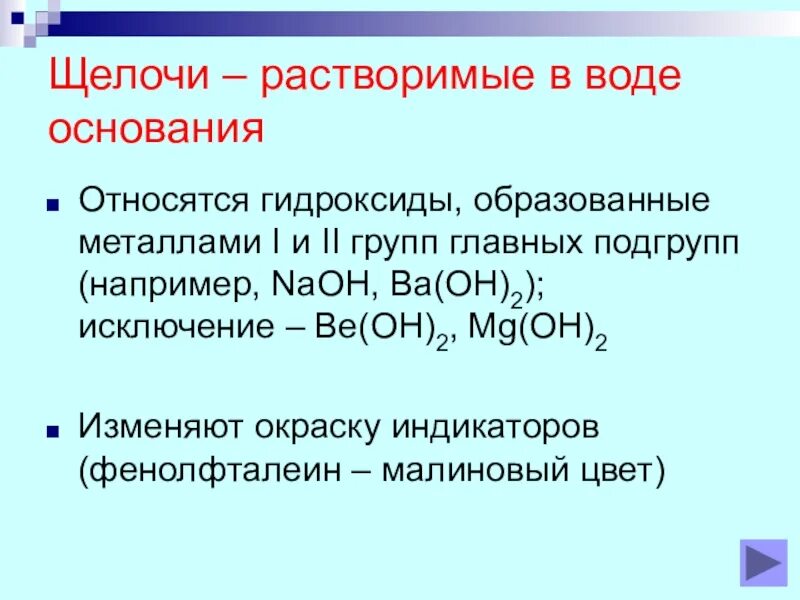 Щелочи – растворимые в воде основания

• Относятся гидроксиды, образованные металлами I и II групп главных подгрупп (например, $NaOH$, $Ba(OH)_2$); исключение – $Be(OH)_2$, $Mg(OH)_2$

• Изменяют окраску индикаторов (фенолфталеин – малиновый цвет)